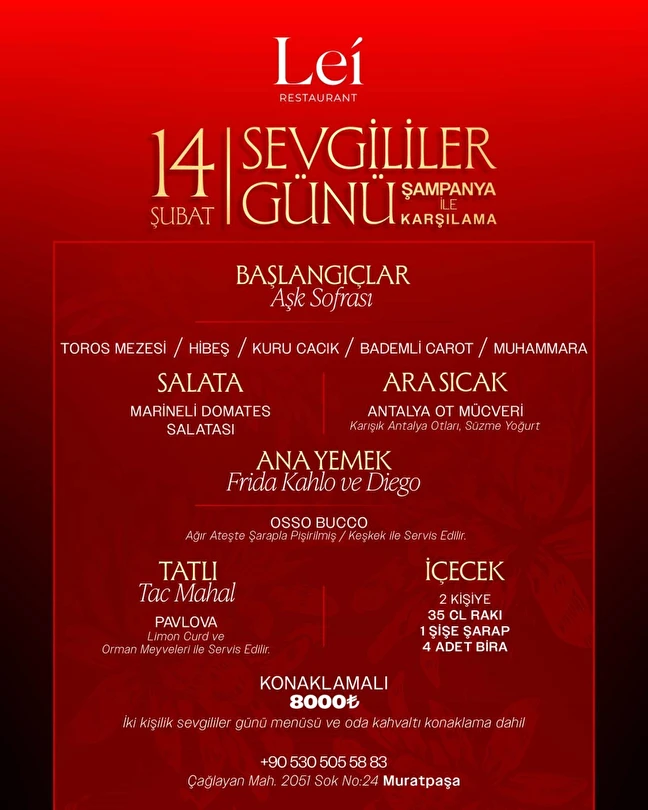 Leí
RESTAURANT

14
ŞUBAT

SEVGİLİLER
GÜNÜ

ŞAMPANYA
İLE
KARŞILAMA

BAŞLANGIÇLAR
Aşk Sofrası

TOROS MEZESİ / HİBEŞ / KURU CACIK / BADEMLİ CAROT / MUHAMMARA

SALATA
MARİNELİ DOMATES SALATASI

ARA SICAK
ANTALYA OT MÜCVERİ
Karışık Antalya Otları, Süzme Yoğurt

ANA YEMEK
Frida Kahlo ve Diego

OSSO BUCCO
Ağır Ateşte Şarapla Pişirilmiş / Keşkek ile Servis Edilir.

TATLI
Tac Mahal
PAVLOVA
Limon Curd ve
Orman Meyveleri ile Servis Edilir.

İÇECEK
2 KİŞİYE
35 CL RAKI
1 ŞİŞE ŞARAP
4 ADET BİRA

KONAKLAMALI
8000₺
İki kişilik sevgililer günü menüsü ve oda kahvaltı konaklama dahil

+90 530 505 58 83
Çağlayan Mah. 2051 Sok No:24 Muratpaşa